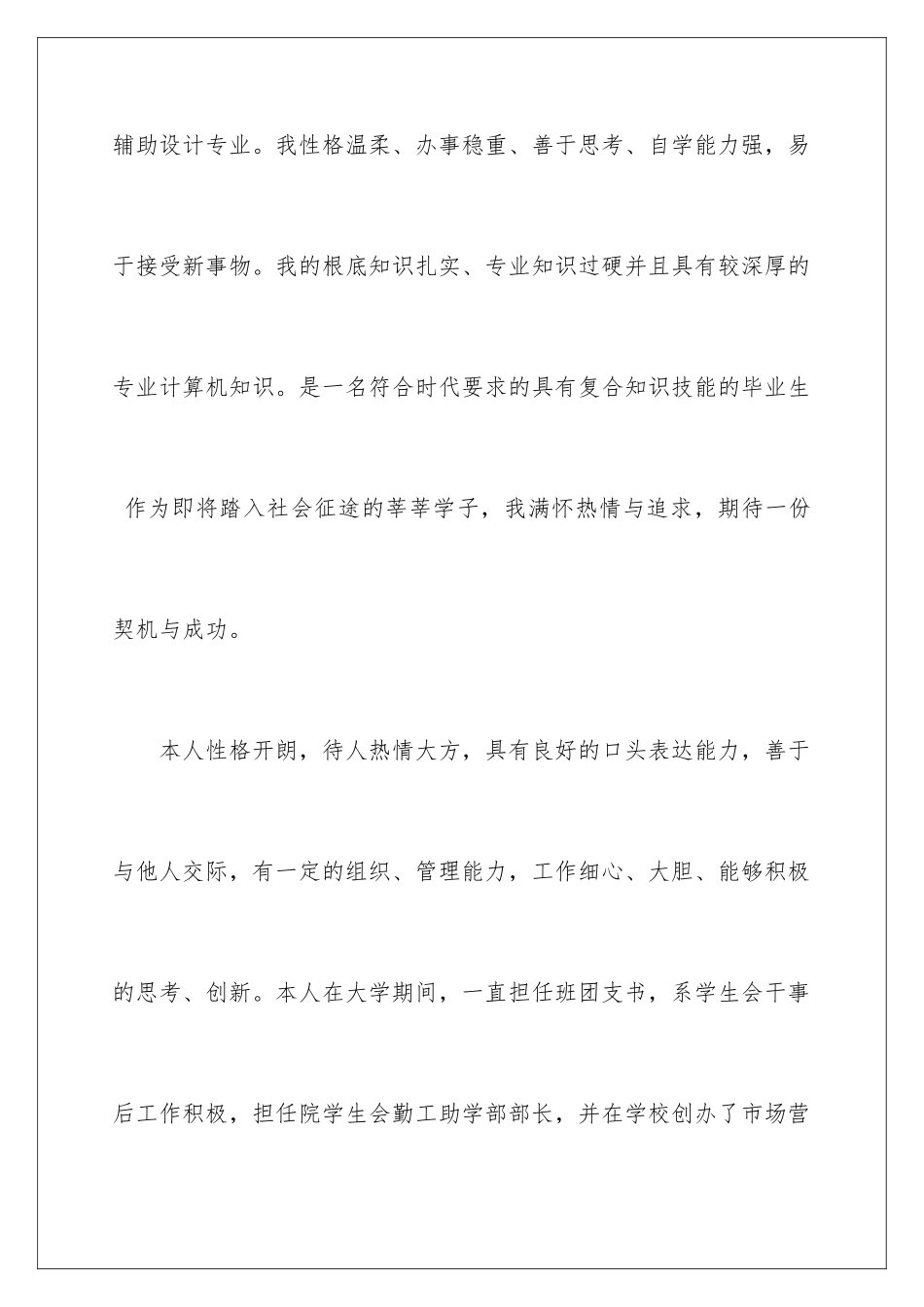 辅助设计专业。我性格温柔、办事稳重、善于思考、自学能力强，易于接受新事物。我的根底知识扎实、专业知识过硬并且具有较深厚的专业计算机知识。是一名符合时代要求的具有复合知识技能的毕业生

作为即将踏入社会征途的莘莘学子，我满怀热情与追求，期待一份契机与成功。

本人性格开朗，待人热情大方，具有良好的口头表达能力，善于与他人交际，有一定的组织、管理能力，工作细心、大胆、能够积极的思考、创新。本人在大学期间，一直担任班团支书，系学生会干事后工作积极，担任院学生会勤工助学部部长，并在学校创办了市场营